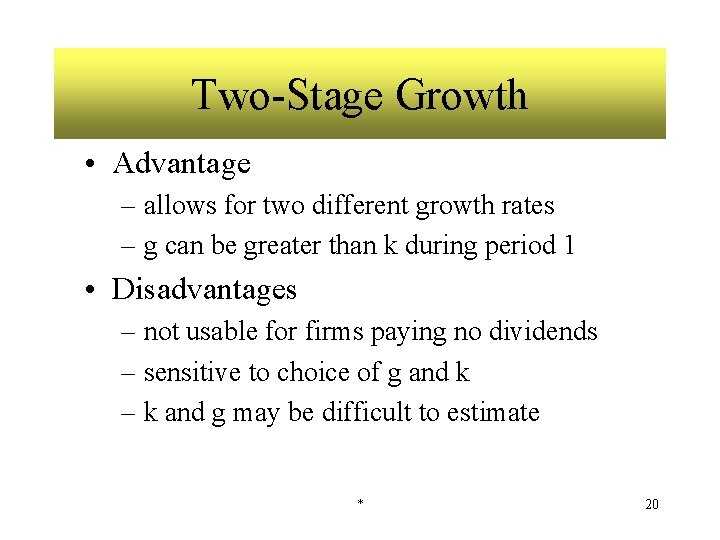 Two-Stage Growth

• Advantage
– allows for two different growth rates
– g can be greater than k during period 1

• Disadvantages
– not usable for firms paying no dividends
– sensitive to choice of g and k
– k and g may be difficult to estimate

*

20